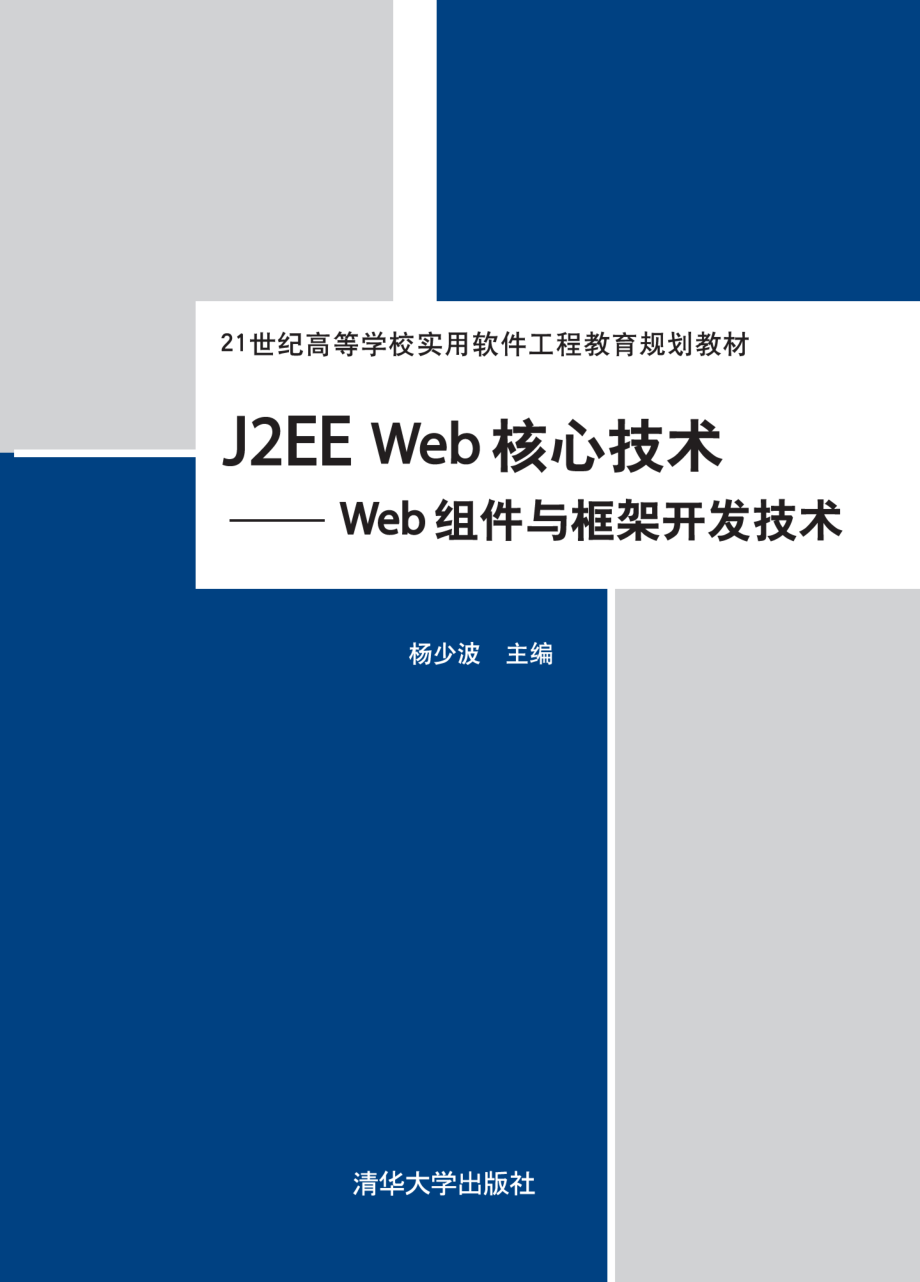 21世纪高等学校实用软件工程教育规划教材

J2EE Web 核心技术
—— Web 组件与框架开发技术

杨少波 主编

清华大学出版社